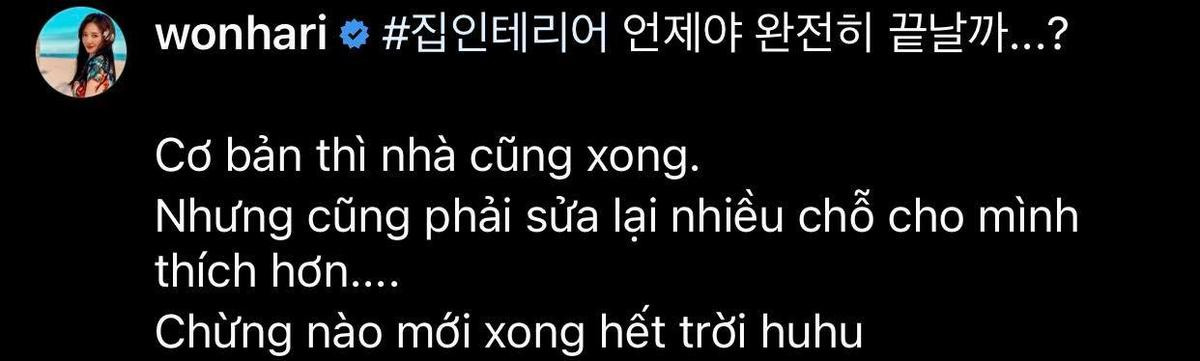 wonhari #집인테리어 언제야 완전히 끝날까...?

Cơ bản thì nhà cũng xong.
Nhưng cũng phải sửa lại nhiều chỗ cho mình thích hơn....
Chừng nào mới xong hết trời huhu